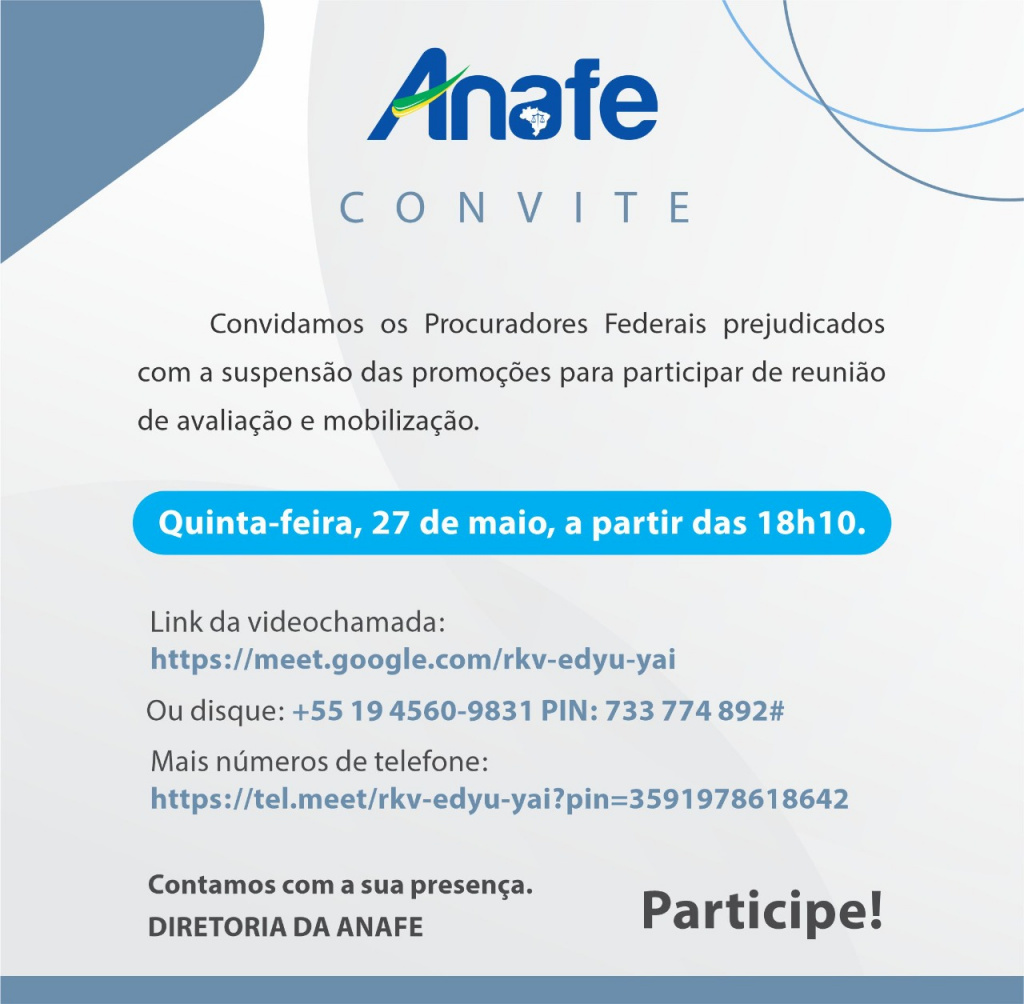 Anafe

CONVITE

Convidamos os Procuradores Federais prejudicados com a suspensão das promoções para participar de reunião de avaliação e mobilização.

Quinta-feira, 27 de maio, a partir das 18h10.

Link da videochamada:
https://meet.google.com/rkv-edyu-yai

Ou disque: +55 19 4560-9831 PIN: 733 774 892#

Mais números de telefone:
https://tel.meet/rkv-edyu-yai?pin=3591978618642

Contamos com a sua presença.
DIRETORIA DA ANAFE

Participe!